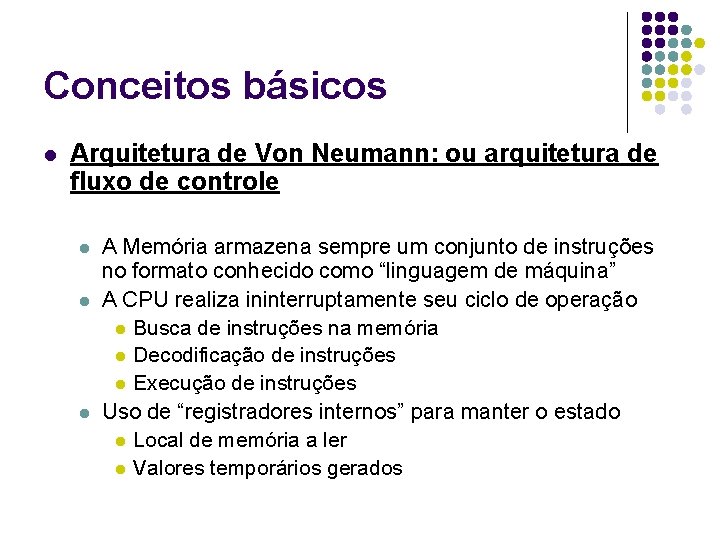 Conceitos básicos

Arquitetura de Von Neumann: ou arquitetura de fluxo de controle

A Memória armazena sempre um conjunto de instruções no formato conhecido como “linguagem de máquina”

A CPU realiza ininterruptamente seu ciclo de operação

Busca de instruções na memória

Decodificação de instruções

Execução de instruções

Uso de “registradores internos” para manter o estado

Local de memória a ler

Valores temporários gerados